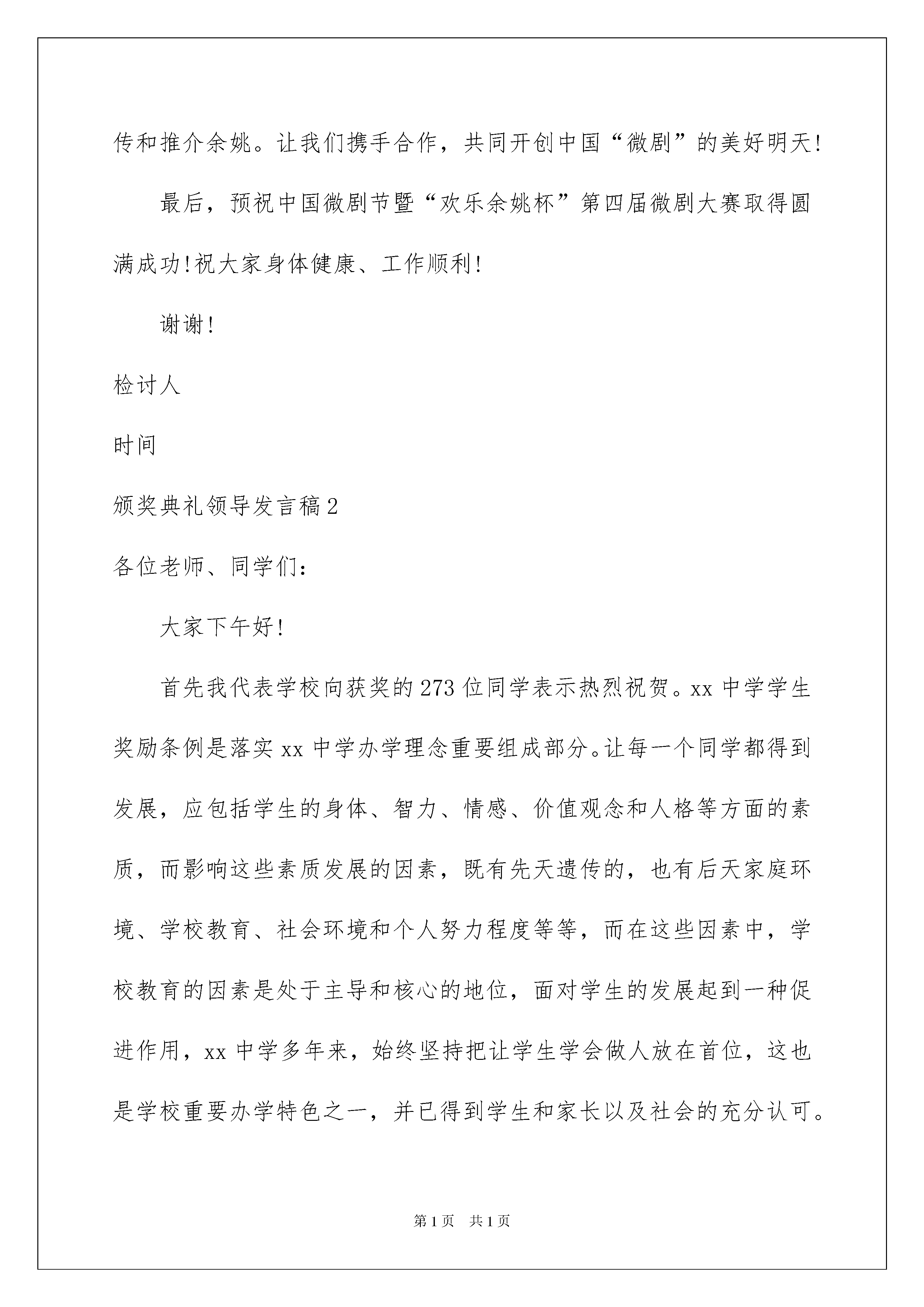 传和推介余姚。让我们携手合作，共同开创中国“微剧”的美好明天!

最后，预祝中国微剧节暨“欢乐余姚杯”第四届微剧大赛取得圆满成功!祝大家身体健康、工作顺利!

谢谢!

检讨人

时间

颁奖典礼领导发言稿2

各位老师、同学们:

大家下午好!

首先我代表学校向获奖的273位同学表示热烈祝贺。xx中学学生奖励条例是落实xx中学办学理念重要组成部分。让每一个同学都得到发展，应包括学生的身体、智力、情感、价值观念和人格等方面的素质，而影响这些素质发展的因素，既有先天遗传的，也有后天家庭环境、学校教育、社会环境和个人努力程度等等，而在这些因素中，学校教育的因素是处于主导和核心的地位，面对学生的发展起到一种促进作用，xx中学多年来，始终坚持把让学生学会做人放在首位，这也是学校重要办学特色之一，并已得到学生和家长以及社会的充分认可。

第1页 共1页